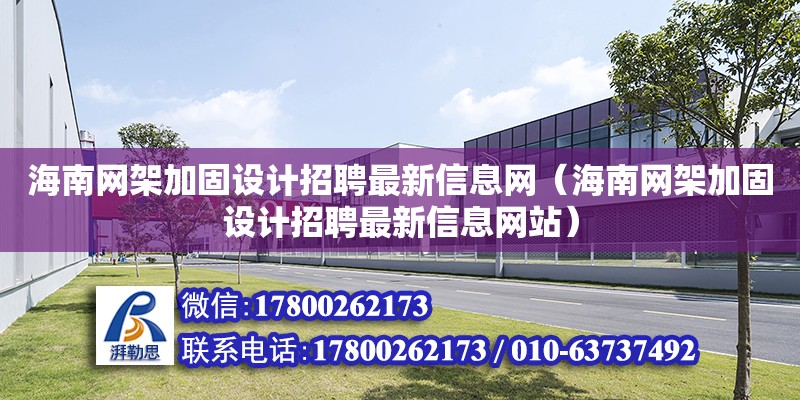 海南网架加固设计招聘最新信息网（海南网架加固设计招聘最新信息网站）

湃勒思

微信:17800262173

联系电话:17800262173 / 010-63737492